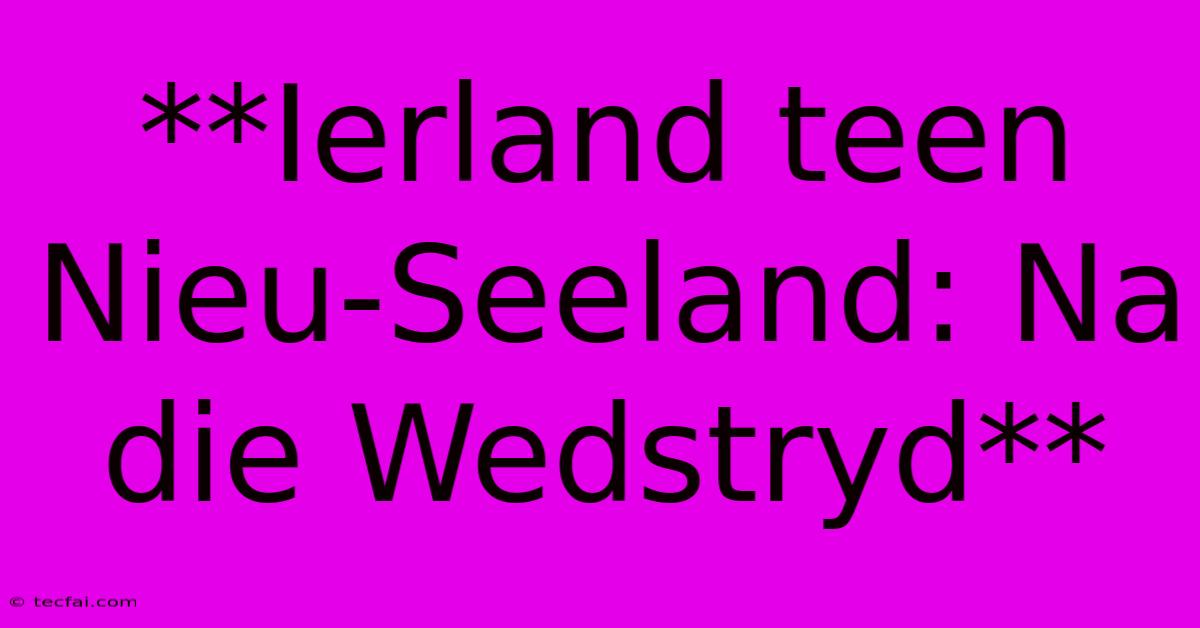 **Ierland teen Nieu-Seeland: Na die Wedstryd**

© tecfai.com